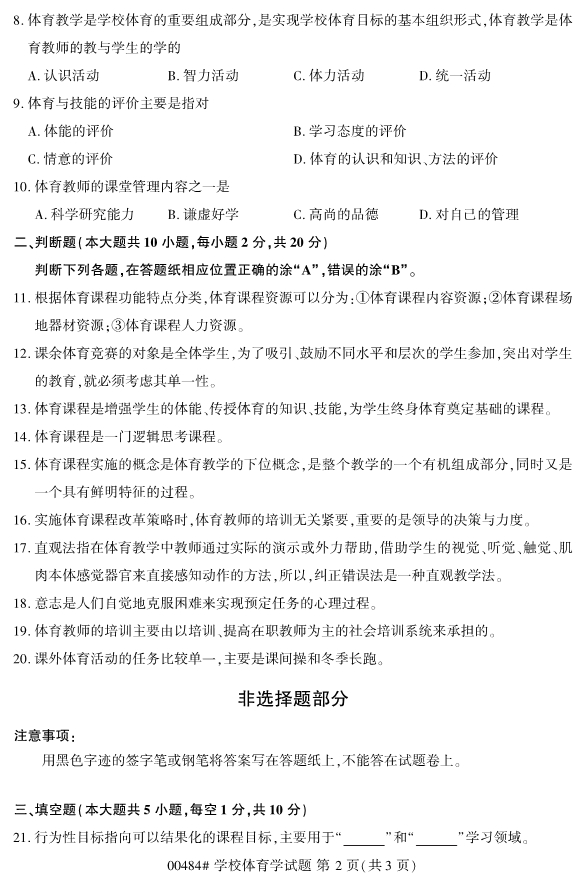 8. 体育教学是学校体育的重要组成部分，是实现学校体育目标的基本组织形式，体育教学是体育教师的教与学生的学的

A. 认识活动　　B. 智力活动　　C. 体力活动　　D. 统一活动

9. 体育与技能的评价主要是指对

A. 体能的评价　　B. 学习态度的评价

C. 情意的评价　　D. 体育的认识和知识、方法的评价

10. 体育教师的课堂管理内容之一是

A. 科学研究能力　　B. 谦虚好学　　C. 高尚的品德　　D. 对自己的管理

二、判断题（本大题共 10 小题，每小题 2 分，共 20 分）

判断下列各题，在答题纸相应位置正确的涂“A”，错误的涂“B”。

11. 根据体育课程功能特点分类，体育课程资源可以分为：①体育课程内容资源；②体育课程场地器材资源；③体育课程人力资源。

12. 课余体育竞赛的对象是全体学生，为了吸引、鼓励不同水平和层次的学生参加，突出对学生的教育，就必须考虑其单一性。

13. 体育课程是增强学生的体能、传授体育的知识、技能，为学生终身体育奠定基础的课程。

14. 体育课程是一门逻辑思考课程。

15. 体育课程实施的概念是体育教学的下位概念，是整个教学的一个有机组成部分，同时又是一个具有鲜明特征的过程。

16. 实施体育课程改革策略时，体育教师的培训无关紧要，重要的是领导的决策与力度。

17. 直观法指在体育教学中教师通过实际的演示或外力帮助，借助学生的视觉、听觉、触觉、肌肉本体感觉器官来直接感知动作的方法，所以，纠正错误法是一种直观教学法。

18. 意志是人们自觉地克服困难来实现预定任务的心理过程。

19. 体育教师的培训主要由以培训、提高在职教师为主的社会培训系统来承担的。

20. 课外体育活动的任务比较单一，主要是课间操和冬季长跑。

非选择题部分

注意事项：

用黑色字迹的签字笔或钢笔将答案写在答题纸上，不能答在试题卷上。

三、填空题（本大题共 5 小题，每空 1 分，共 10 分）

21. 行为性目标指向可以结果化的课程目标，主要用于“______”和“______”学习领域。

00484# 学校体育学试题 第 2 页（共 3 页）